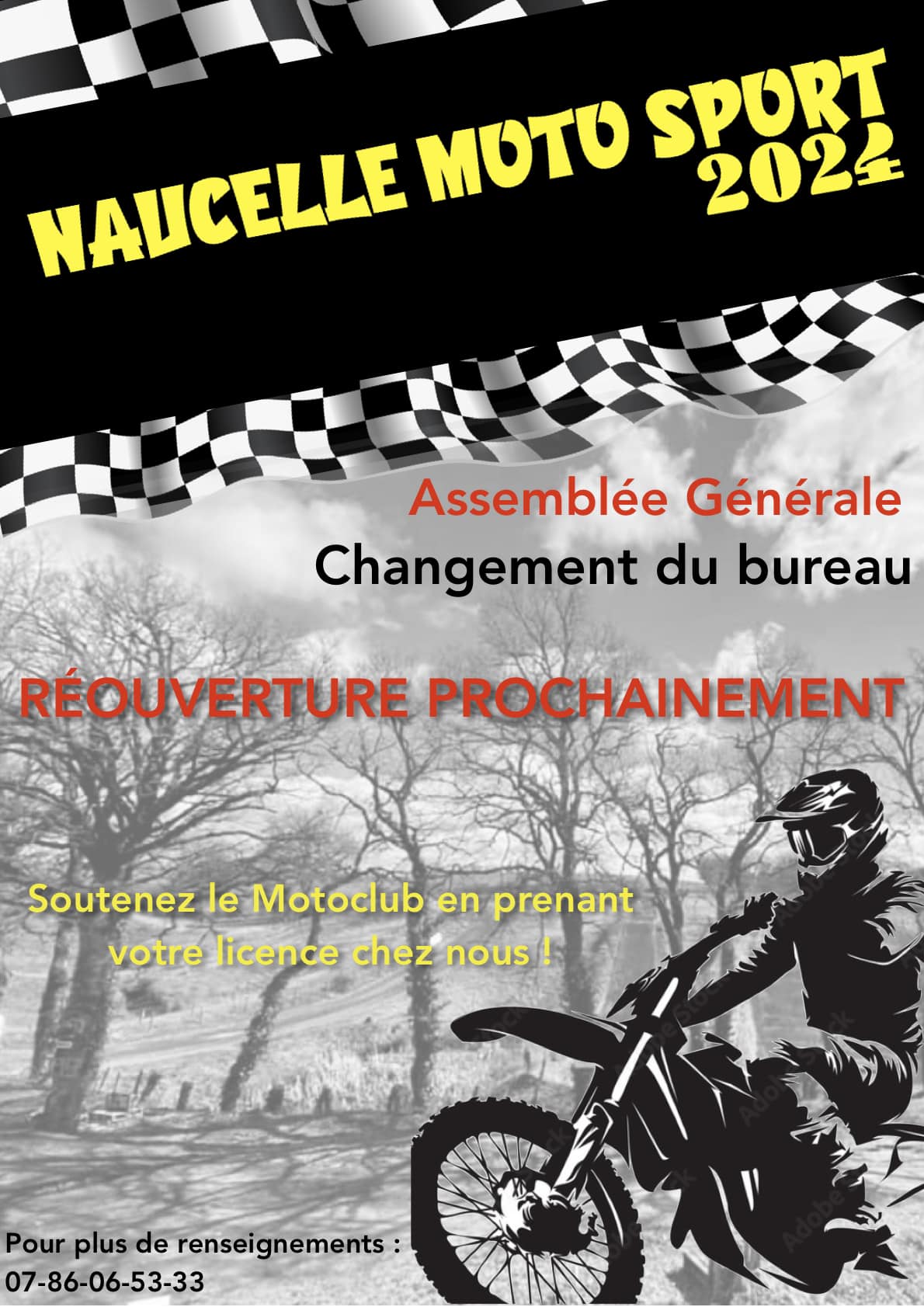 NAUCELLE MOTO SPORT
2024

Assemblée Générale
Changement du bureau

RÉOUVERTURE PROCHAINEMENT

Soutenez le Motoclub en prenant votre licence chez nous !

Pour plus de renseignements :
07-86-06-53-33

Adobe Stock